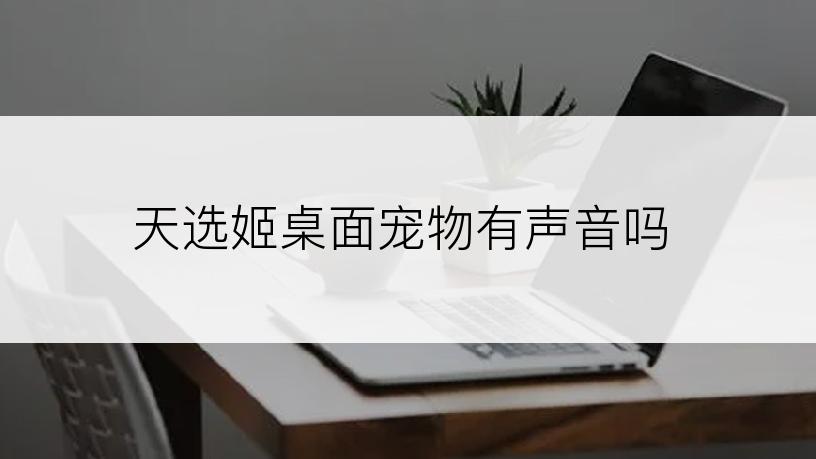 天选姬桌面宠物有声音吗